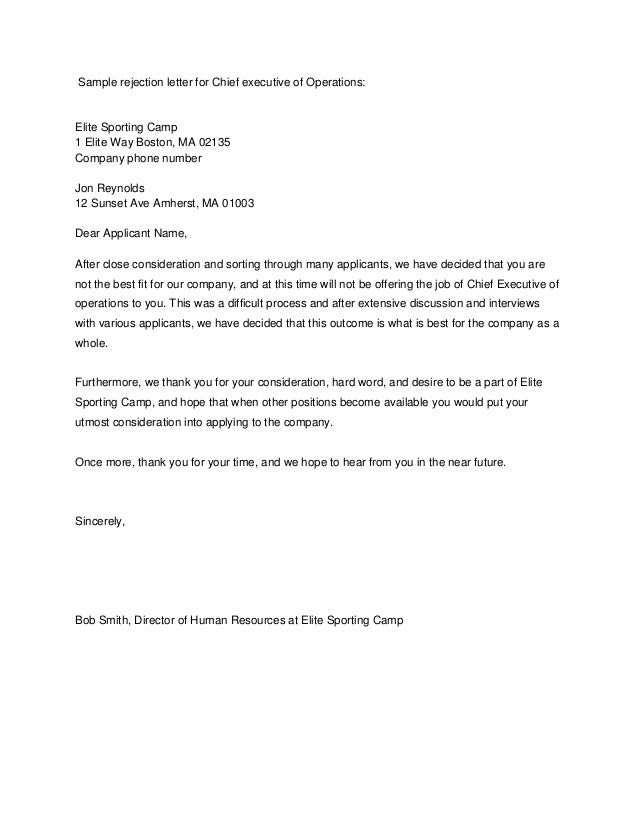 Sample rejection letter for Chief executive of Operations:

Elite Sporting Camp
1 Elite Way Boston, MA 02135
Company phone number

Jon Reynolds
12 Sunset Ave Amherst, MA 01003

Dear Applicant Name,

After close consideration and sorting through many applicants, we have decided that you are not the best fit for our company, and at this time will not be offering the job of Chief Executive of operations to you. This was a difficult process and after extensive discussion and interviews with various applicants, we have decided that this outcome is what is best for the company as a whole.

Furthermore, we thank you for your consideration, hard word, and desire to be a part of Elite Sporting Camp, and hope that when other positions become available you would put your utmost consideration into applying to the company.

Once more, thank you for your time, and we hope to hear from you in the near future.

Sincerely,

Bob Smith, Director of Human Resources at Elite Sporting Camp